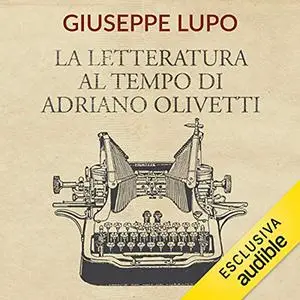 GIUSEPPE LUPO

LA LETTERATURA AL TEMPO DI ADRIANO OLIVETTI

ESCLUSIVA
audible